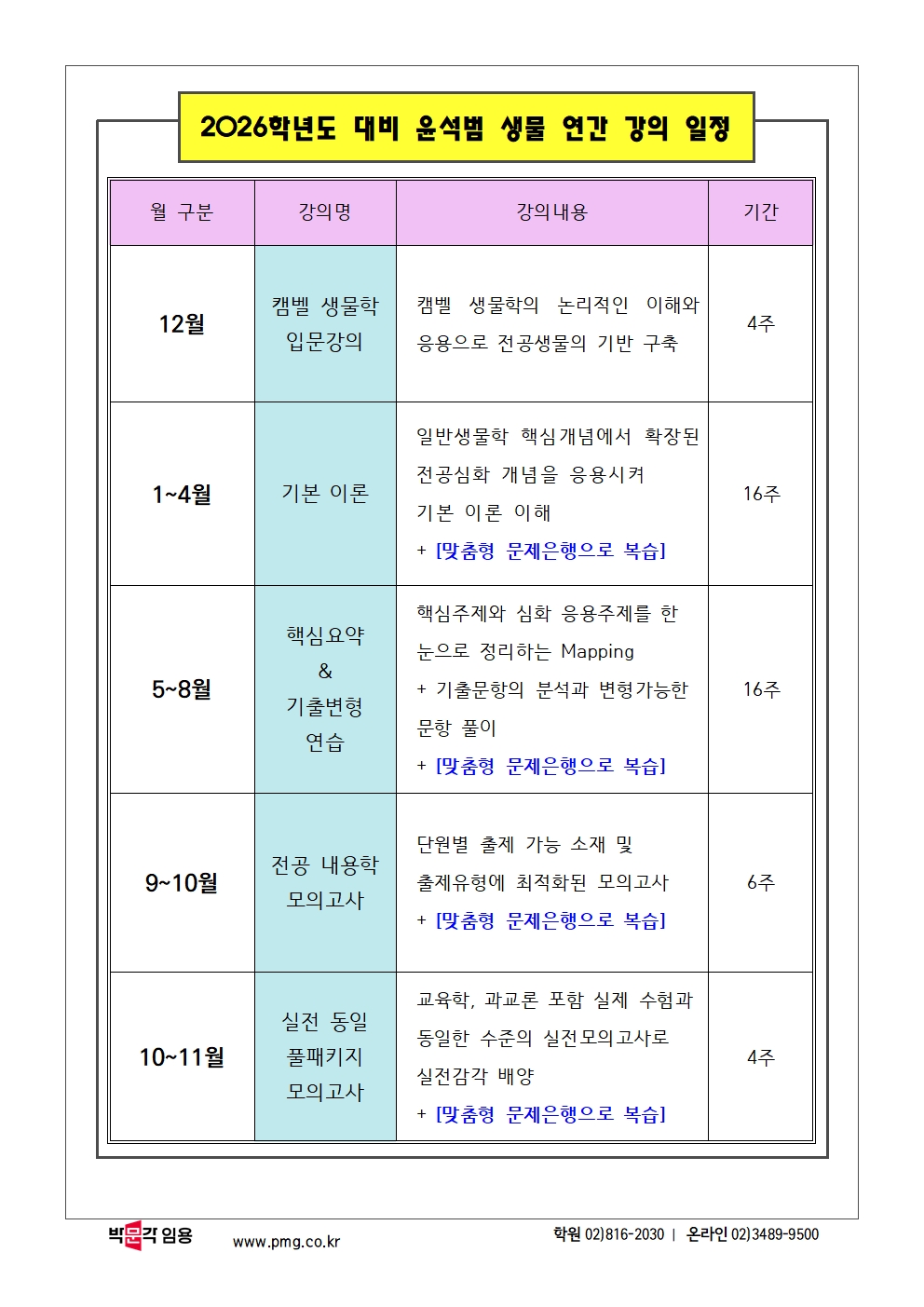 2026학년도 대비 윤석범 생물 연간 강의 일정

| 월 구분 | 강의명 | 강의내용 | 기간 |
|---|---|---|---|
| 12월 | 캠벨 생물학 입문강의 | 캠벨 생물학의 논리적인 이해와 응용으로 전공생물의 기반 구축 | 4주 |
| 1~4월 | 기본 이론 | 일반생물학 핵심개념에서 확장된 전공심화 개념을 응용시켜 기본 이론 이해 + [맞춤형 문제은행으로 복습] | 16주 |
| 5~8월 | 핵심요약 & 기출변형 연습 | 핵심주제와 심화 응용주제를 한 눈으로 정리하는 Mapping + 기출문항의 분석과 변형가능한 문항 풀이 + [맞춤형 문제은행으로 복습] | 16주 |
| 9~10월 | 전공 내용학 모의고사 | 단원별 출제 가능 소재 및 출제유형에 최적화된 모의고사 + [맞춤형 문제은행으로 복습] | 6주 |
| 10~11월 | 실전 동일 풀패키지 모의고사 | 교육학, 과교론 포함 실제 수험과 동일한 수준의 실전모의고사로 실전감각 배양 + [맞춤형 문제은행으로 복습] | 4주 |

박문각 임용 www.pmg.co.kr 학원 02)816-2030 | 온라인 02)3489-9500